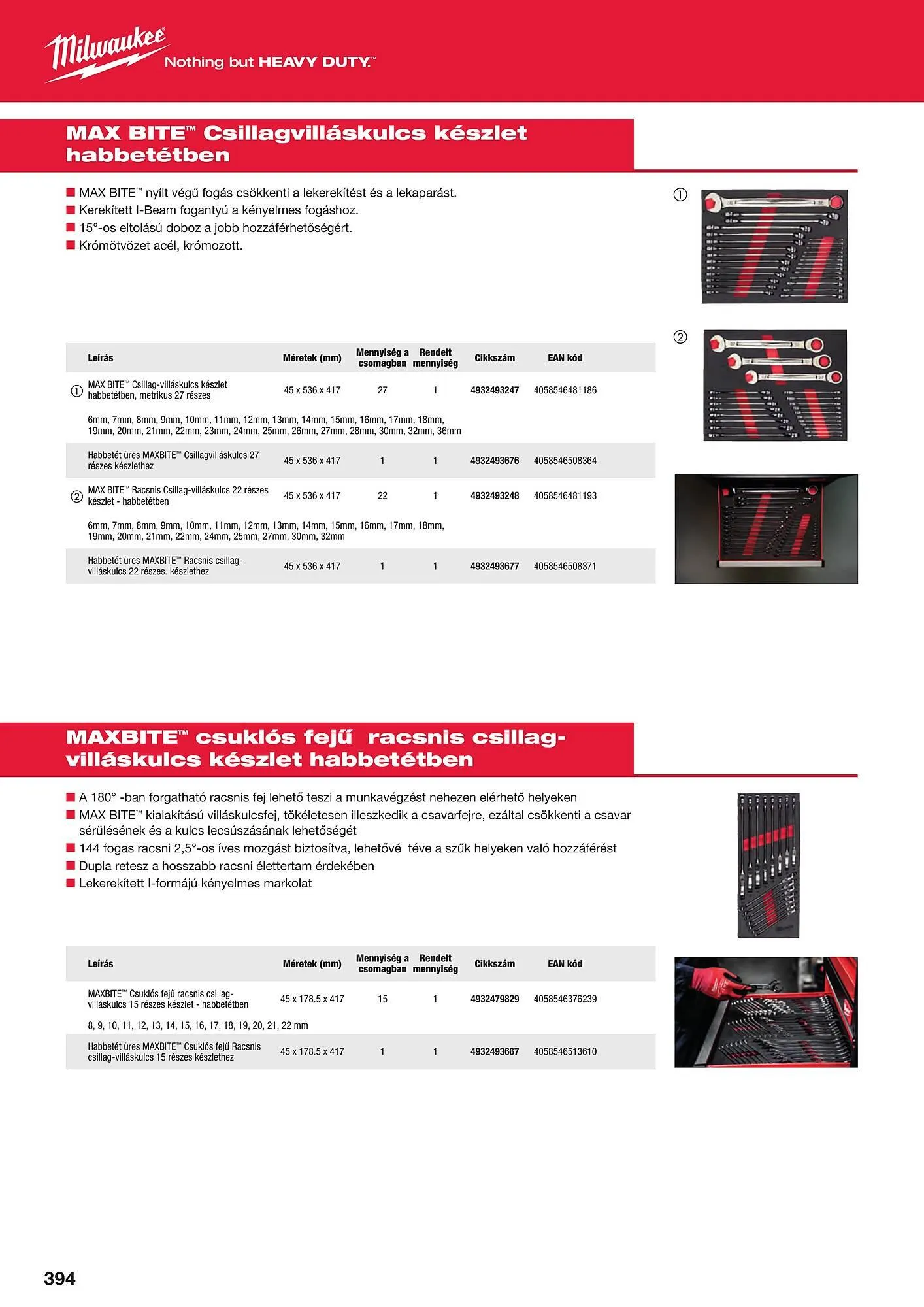 Milwaukee Nothing but HEAVY DUTY.™

MAX BITE™ Csillagvilláskulcs készlet habbetétben

■ MAX BITE™ nyílt végű fogás csökkenti a lekerekítést és a lekaparást.
■ Kerekített I-Beam fogantyú a kényelmes fogáshoz.
■ 15°-os eltolású doboz a jobb hozzáférhetőségért.
■ Krómötvözet acél, krómozott.

①

②

| Leírás | Méretek (mm) | Mennyiség a csomagban | Rendelt mennyiség | Cikkszám | EAN kód |
|---|---|---|---|---|---|
| ① MAX BITE™ Csillag-villáskulcs készlet habbetétben, metrikus 27 részes | 45 x 536 x 417 | 27 | 1 | 4932493247 | 4058546481186 |
| 6mm, 7mm, 8mm, 9mm, 10mm, 11mm, 12mm, 13mm, 14mm, 15mm, 16mm, 17mm, 18mm, 19mm, 20mm, 21mm, 22mm, 23mm, 24mm, 25mm, 26mm, 27mm, 28mm, 30mm, 32mm, 36mm | | | | | |
| Habbetét üres MAXBITE™ Csillagvilláskulcs 27 részes készlethez | 45 x 536 x 417 | 1 | 1 | 4932493676 | 4058546508364 |
| ② MAX BITE™ Racsnis Csillag-villáskulcs 22 részes készlet - habbetétben | 45 x 536 x 417 | 22 | 1 | 4932493248 | 4058546481193 |
| 6mm, 7mm, 8mm, 9mm, 10mm, 11mm, 12mm, 13mm, 14mm, 15mm, 16mm, 17mm, 18mm, 19mm, 20mm, 21mm, 22mm, 24mm, 25mm, 27mm, 30mm, 32mm | | | | | |
| Habbetét üres MAXBITE™ Racsnis csillag-villáskulcs 22 részes. készlethez | 45 x 536 x 417 | 1 | 1 | 4932493677 | 4058546508371 |

MAXBITE™ csuklós fejű racsnis csillag-villáskulcs készlet habbetétben

■ A 180° -ban forgatható racsnis fej lehető teszi a munkavégzést nehezen elérhető helyeken
■ MAX BITE™ kialakítású villáskulcsfej, tökéletesen illeszkedik a csavarfejre, ezáltal csökkenti a csavar sérülésének és a kulcs lecsúszásának lehetőségét
■ 144 fogas racsni 2,5°-os íves mozgást biztosítva, lehetővé téve a szűk helyeken való hozzáférést
■ Dupla retesz a hosszabb racsni élettertam érdekében
■ Lekerekített I-formájú kényelmes markolat

| Leírás | Méretek (mm) | Mennyiség a csomagban | Rendelt mennyiség | Cikkszám | EAN kód |
|---|---|---|---|---|---|
| MAXBITE™ Csuklós fejű racsnis csillag-villáskulcs 15 részes készlet - habbetétben | 45 x 178.5 x 417 | 15 | 1 | 4932479829 | 4058546376239 |
| 8, 9, 10, 11, 12, 13, 14, 15, 16, 17, 18, 19, 20, 21, 22 mm | | | | | |
| Habbetét üres MAXBITE™ Csuklós fejű Racsnis csillag-villáskulcs 15 részes készlethez | 45 x 178.5 x 417 | 1 | 1 | 4932493667 | 4058546513610 |

394